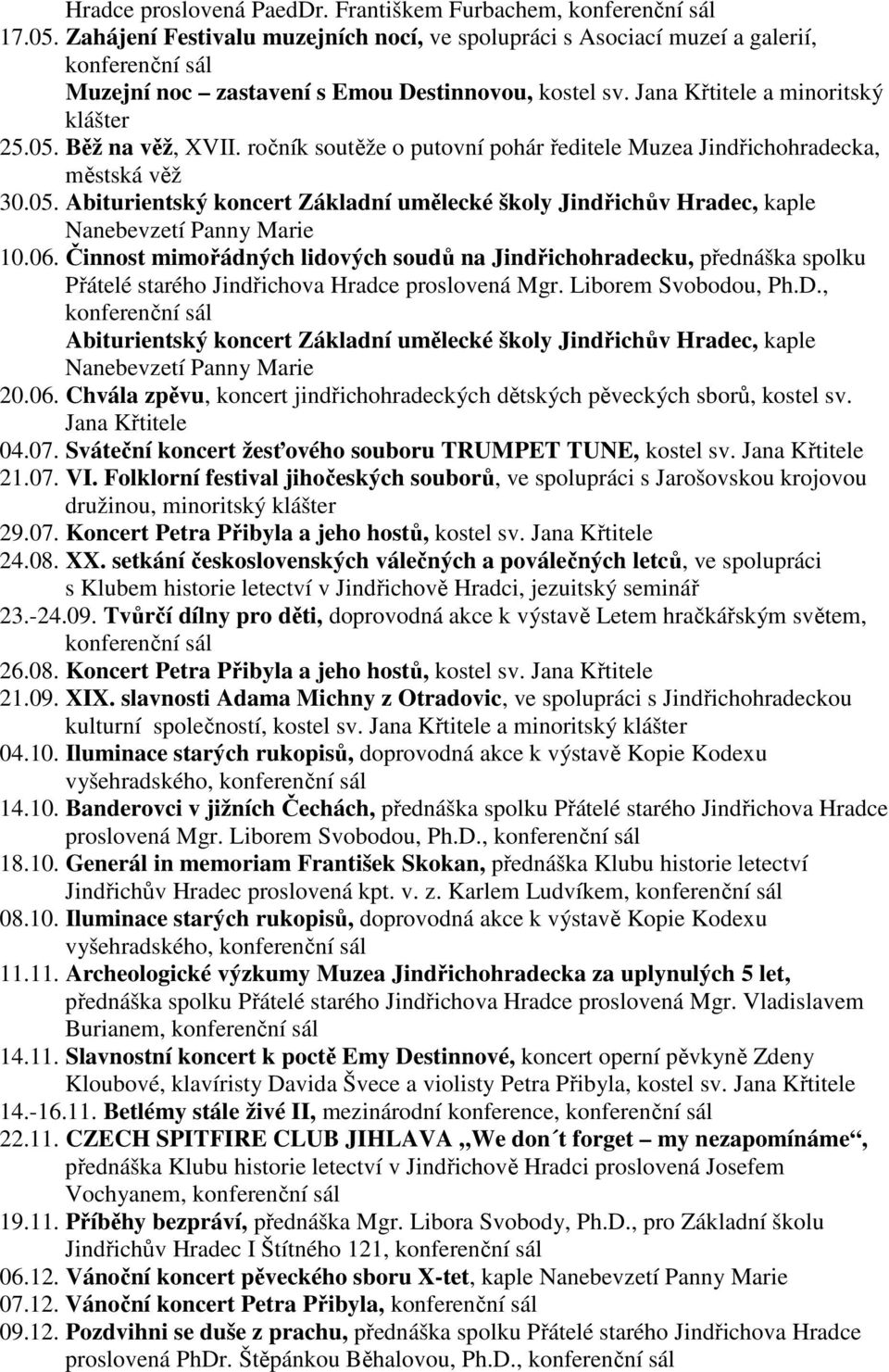 Hradce proslovená PaedDr. Františkem Furbachem, konferenční sál
17.05. Zahájení Festivalu muzejních nocí, ve spolupráci s Asociací muzeí a galerií, konferenční sál
Muzejní noc – zastavení s Emou Destinnovou, kostel sv. Jana Křtitele a minoritský klášter
25.05. Běž na věž, XVII. ročník soutěže o putovní pohár ředitele Muzea Jindřichohradecka, městská věž
30.05. Abiturientský koncert Základní umělecké školy Jindřichův Hradec, kaple Nanebevzetí Panny Marie
10.06. Činnost mimořádných lidových soudů na Jindřichohradecku, přednáška spolku Přátelé starého Jindřichova Hradce proslovená Mgr. Liborem Svobodou, Ph.D., konferenční sál
Abiturientský koncert Základní umělecké školy Jindřichův Hradec, kaple Nanebevzetí Panny Marie
20.06. Chvála zpěvu, koncert jindřichohradeckých dětských pěveckých sborů, kostel sv. Jana Křtitele
04.07. Sváteční koncert žesťového souboru TRUMPET TUNE, kostel sv. Jana Křtitele
21.07. VI. Folklorní festival jihočeských souborů, ve spolupráci s Jarošovskou krojovou družinou, minoritský klášter
29.07. Koncert Petra Přibyla a jeho hostů, kostel sv. Jana Křtitele
24.08. XX. setkání československých válečných a poválečných letců, ve spolupráci s Klubem historie letectví v Jindřichově Hradci, jezuitský seminář
23.-24.09. Tvůrčí dílny pro děti, doprovodná akce k výstavě Letem hračkářským světem, konferenční sál
26.08. Koncert Petra Přibyla a jeho hostů, kostel sv. Jana Křtitele
21.09. XIX. slavnosti Adama Michny z Otradovic, ve spolupráci s Jindřichohradeckou kulturní společností, kostel sv. Jana Křtitele a minoritský klášter
04.10. Iluminace starých rukopisů, doprovodná akce k výstavě Kopie Kodexu vyšehradského, konferenční sál
14.10. Banderovci v jižních Čechách, přednáška spolku Přátelé starého Jindřichova Hradce proslovená Mgr. Liborem Svobodou, Ph.D., konferenční sál
18.10. Generál in memoriam František Skokan, přednáška Klubu historie letectví Jindřichův Hradec proslovená kpt. v. z. Karlem Ludvíkem, konferenční sál
08.10. Iluminace starých rukopisů, doprovodná akce k výstavě Kopie Kodexu vyšehradského, konferenční sál
11.11. Archeologické výzkumy Muzea Jindřichohradecka za uplynulých 5 let, přednáška spolku Přátelé starého Jindřichova Hradce proslovená Mgr. Vladislavem Burianem, konferenční sál
14.11. Slavnostní koncert k poctě Emy Destinnové, koncert operní pěvkyně Zdeny Kloubové, klavíristy Davida Švece a violisty Petra Přibyla, kostel sv. Jana Křtitele
14.-16.11. Betlémy stále živé II, mezinárodní konference, konferenční sál
22.11. CZECH SPITFIRE CLUB JIHLAVA „We don´t forget – my nezapomínáme“, přednáška Klubu historie letectví v Jindřichově Hradci proslovená Josefem Vochyanem, konferenční sál
19.11. Příběhy bezpráví, přednáška Mgr. Libora Svobody, Ph.D., pro Základní školu Jindřichův Hradec I Štítného 121, konferenční sál
06.12. Vánoční koncert pěveckého sboru X-tet, kaple Nanebevzetí Panny Marie
07.12. Vánoční koncert Petra Přibyla, konferenční sál
09.12. Pozdvihni se duše z prachu, přednáška spolku Přátelé starého Jindřichova Hradce proslovená PhDr. Štěpánkou Běhalovou, Ph.D., konferenční sál